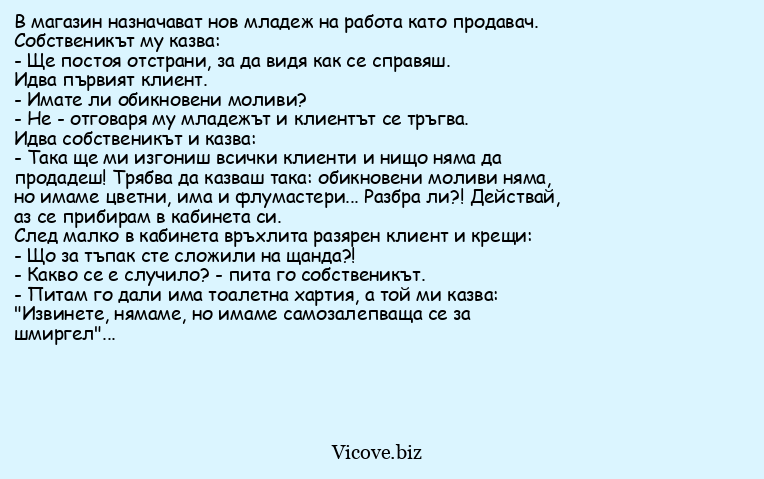 В магазин назначават нов младеж на работа като продавач.
Собственикът му казва:
- Ще постоя отстрани, за да видя как се справяш.
Идва първият клиент.
- Имате ли обикновени моливи?
- Не - отговаря му младежът и клиентът се тръгва.
Идва собственикът и казва:
- Така ще ми изгониш всички клиенти и нищо няма да продадеш! Трябва да казваш така: обикновени моливи няма, но имаме цветни, има и флумастери... Разбра ли?! Действай, аз се прибирам в кабинета си.
След малко в кабинета връхлита разярен клиент и крещи:
- Що за тъпак сте сложили на щанда?!
- Какво се е случило? - пита го собственикът.
- Питам го дали има тоалетна хартия, а той ми казва: "Извинете, нямаме, но имаме самозалепваща се за шмиргел"...

Vicove.biz